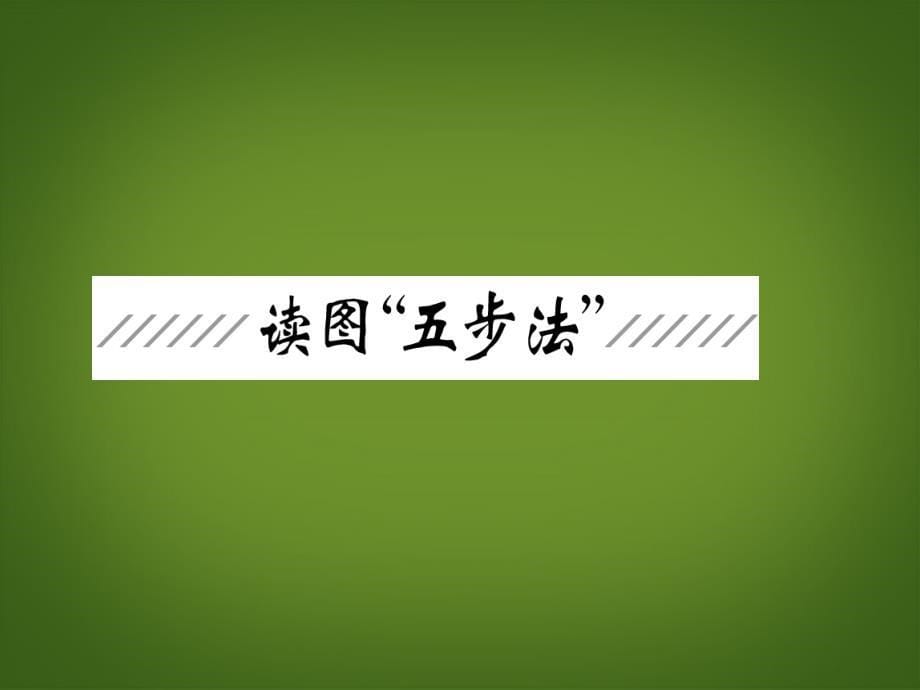 读图“五步法”